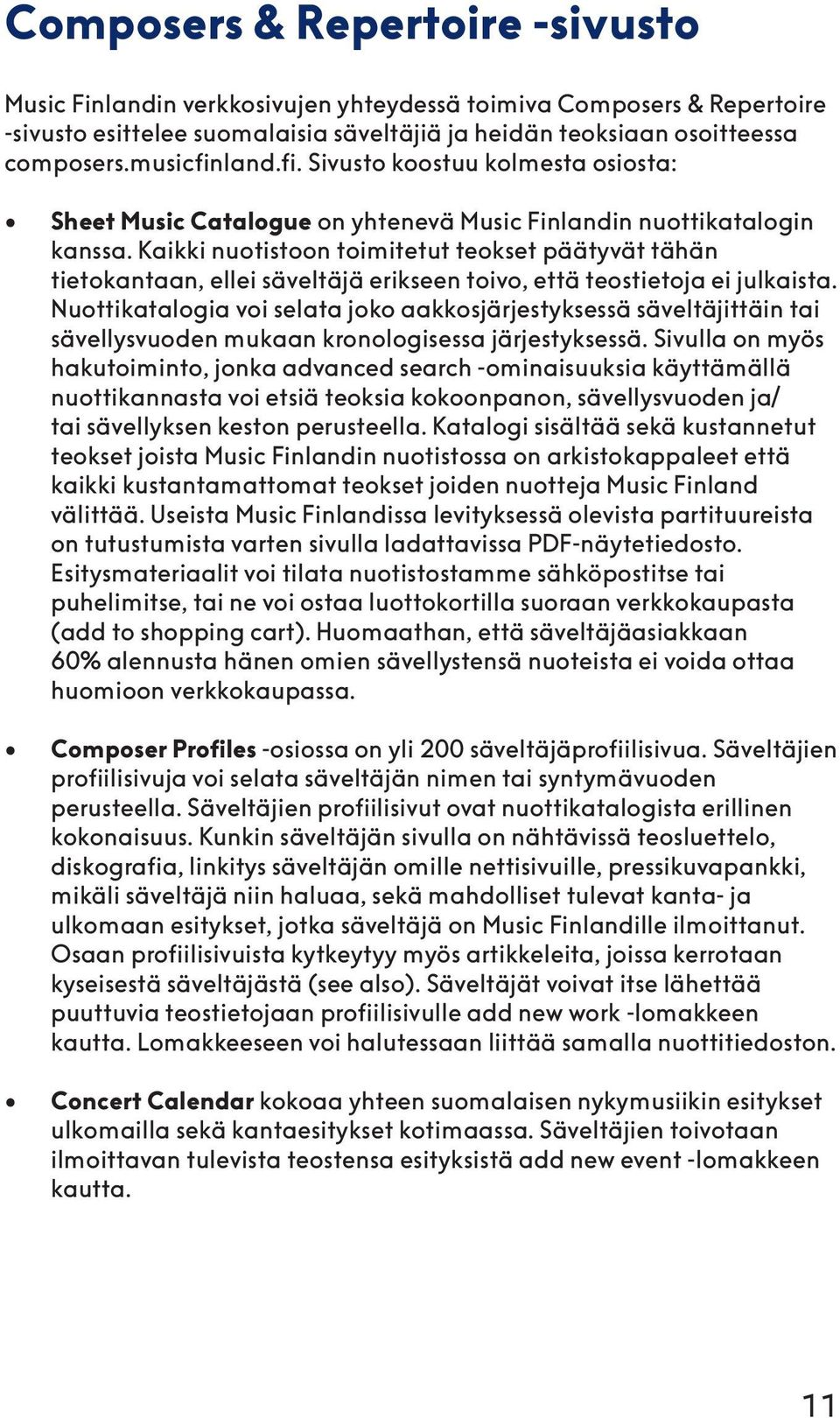 Composers & Repertoire -sivusto

Music Finlandin verkkosivujen yhteydessä toimiva Composers & Repertoire -sivusto esittelee suomalaisia säveltäjiä ja heidän teoksiaan osoitteessa composers.musicfinland.fi. Sivusto koostuu kolmesta osiosta:

• Sheet Music Catalogue on yhtenevä Music Finlandin nuottikatalogin kanssa. Kaikki nuotistoon toimitetut teokset päätyvät tähän tietokantaan, ellei säveltäjä erikseen toivo, että teostietoja ei julkaista. Nuottikatalogia voi selata joko aakkosjärjestyksessä säveltäjittäin tai sävellysvuoden mukaan kronologisessa järjestyksessä. Sivulla on myös hakutoiminto, jonka advanced search -ominaisuuksia käyttämällä nuottikannasta voi etsiä teoksia kokoonpanon, sävellysvuoden ja/ tai sävellyksen keston perusteella. Katalogi sisältää sekä kustannetut teokset joista Music Finlandin nuotistossa on arkistokappaleet että kaikki kustantamattomat teokset joiden nuotteja Music Finland välittää. Useista Music Finlandissa levityksessä olevista partituureista on tutustumista varten sivulla ladattavissa PDF-näytetiedosto. Esitysmateriaalit voi tilata nuotistostamme sähköpostitse tai puhelimitse, tai ne voi ostaa luottokortilla suoraan verkkokaupasta (add to shopping cart). Huomaathan, että säveltäjäasiakkaan 60% alennusta hänen omien sävellystensä nuoteista ei voida ottaa huomioon verkkokaupassa.

• Composer Profiles -osiossa on yli 200 säveltäjäprofiilisivua. Säveltäjien profiilisivuja voi selata säveltäjän nimen tai syntymävuoden perusteella. Säveltäjien profiilisivut ovat nuottikatalogista erillinen kokonaisuus. Kunkin säveltäjän sivulla on nähtävissä teosluettelo, diskografia, linkitys säveltäjän omille nettisivuille, pressikuvapankki, mikäli säveltäjä niin haluaa, sekä mahdolliset tulevat kanta- ja ulkomaan esitykset, jotka säveltäjä on Music Finlandille ilmoittanut. Osaan profiilisivuista kytkeytyy myös artikkeleita, joissa kerrotaan kyseisestä säveltäjästä (see also). Säveltäjät voivat itse lähettää puuttuvia teostietojaan profiilisivulle add new work -lomakkeen kautta. Lomakkeeseen voi halutessaan liittää samalla nuottitiedoston.

• Concert Calendar kokoaa yhteen suomalaisen nykymusiikin esitykset ulkomailla sekä kantaesitykset kotimaassa. Säveltäjien toivotaan ilmoittavan tulevista teostensa esityksistä add new event -lomakkeen kautta.

11